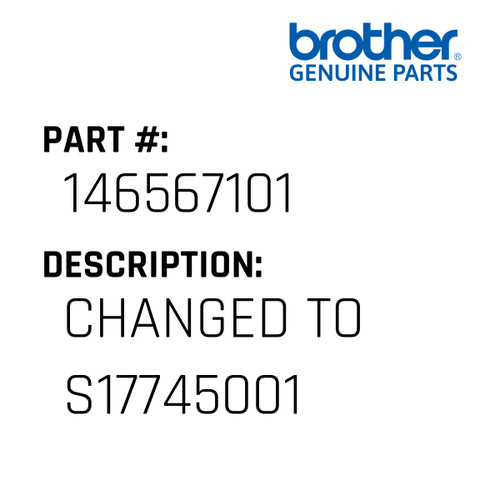 brother®
GENUINE PARTS

PART #:
146567101

DESCRIPTION:
CHANGED TO S17745001